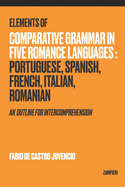 ELEMENTS OF

COMPARATIVE GRAMMAR IN FIVE ROMANCE LANGUAGES : PORTUGUESE, SPANISH, FRENCH, ITALIAN, ROMANIAN

AN OUTLINE FOR INTERCOMPREHENSION

FABIO DE CASTRO JUVENCIO

ZAMPIERI